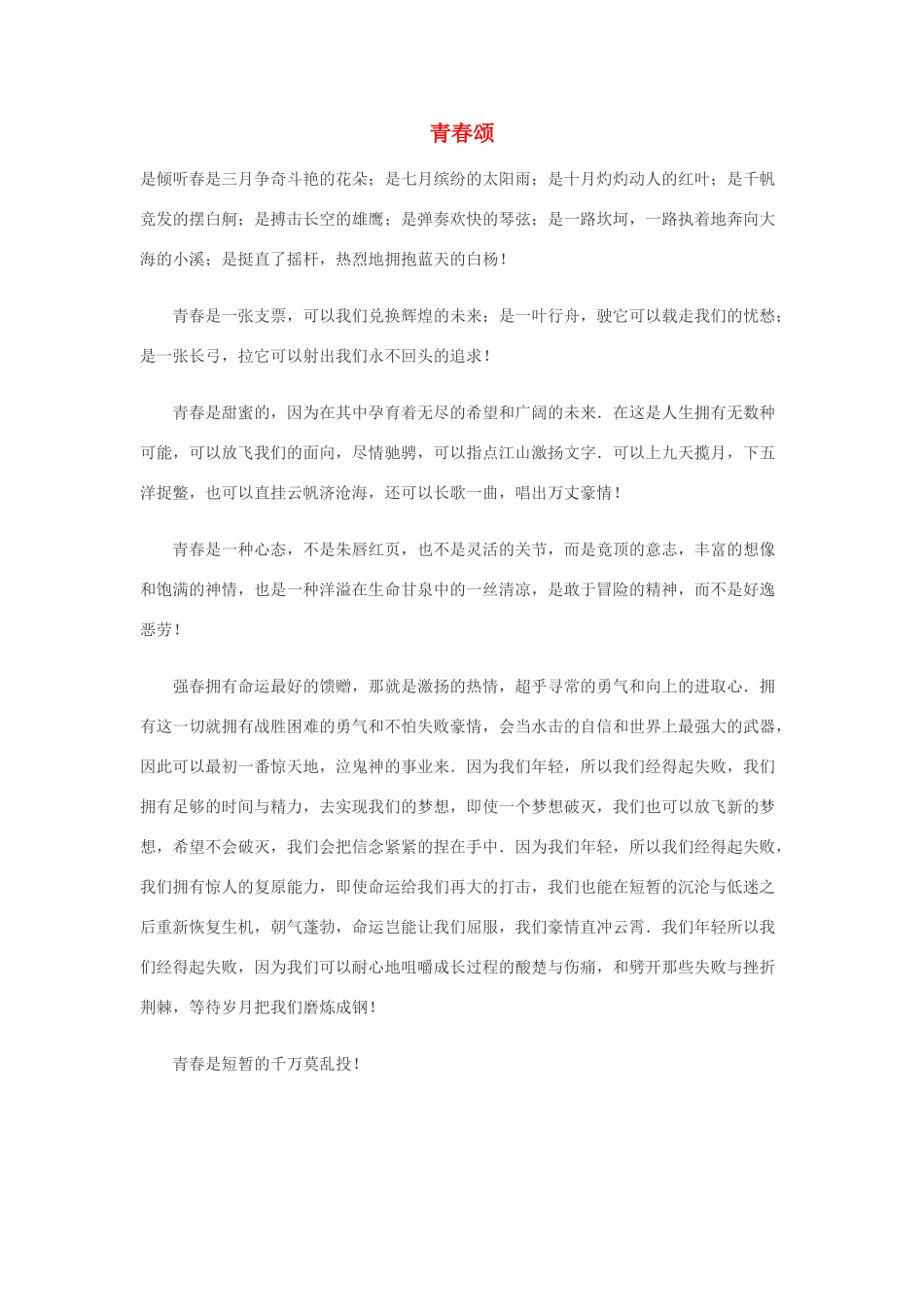 青春颂

是倾听春是三月争奇斗艳的花朵；是七月缤纷的太阳雨；是十月灼灼动人的红叶；是千帆竞发的摆白舸；是搏击长空的雄鹰；是弹奏欢快的琴弦；是一路坎坷，一路执着地奔向大海的小溪；是挺直了摇杆，热烈地拥抱蓝天的白杨！

青春是一张支票，可以我们兑换辉煌的未来；是一叶行舟，驶它可以载走我们的忧愁；是一张长弓，拉它可以射出我们永不回头的追求！

青春是甜蜜的，因为在其中孕育着无尽的希望和广阔的未来．在这是人生拥有无数种可能，可以放飞我们的面向，尽情驰骋，可以指点江山激扬文字．可以上九天揽月，下五洋捉鳖，也可以直挂云帆济沧海，还可以长歌一曲，唱出万丈豪情！

青春是一种心态，不是朱唇红页，也不是灵活的关节，而是竟顶的意志，丰富的想像和饱满的神情，也是一种洋溢在生命甘泉中的一丝清凉，是敢于冒险的精神，而不是好逸恶劳！

强春拥有命运最好的馈赠，那就是激扬的热情，超乎寻常的勇气和向上的进取心．拥有这一切就拥有战胜困难的勇气和不怕失败豪情，会当水击的自信和世界上最强大的武器，因此可以最初一番惊天地，泣鬼神的事业来．因为我们年轻，所以我们经得起失败，我们拥有足够的时间与精力，去实现我们的梦想，即使一个梦想破灭，我们也可以放飞新的梦想，希望不会破灭，我们会把信念紧紧的捏在手中．因为我们年轻，所以我们经得起失败，我们拥有惊人的复原能力，即使命运给我们再大的打击，我们也能在短暂的沉沦与低迷之后重新恢复生机，朝气蓬勃，命运岂能让我们屈服，我们豪情直冲云霄．我们年轻所以我们经得起失败，因为我们可以耐心地咀嚼成长过程的酸楚与伤痛，和劈开那些失败与挫折荆棘，等待岁月把我们磨炼成钢！

青春是短暂的千万莫乱投！